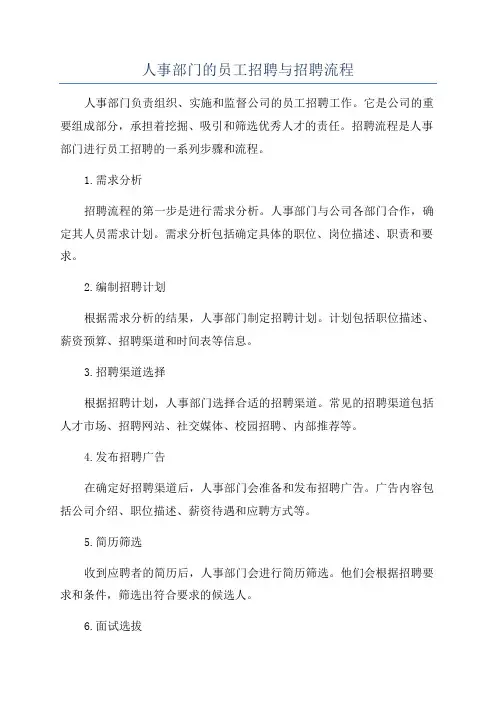 人事部门的员工招聘与招聘流程

人事部门负责组织、实施和监督公司的员工招聘工作。它是公司的重要组成部分，承担着挖掘、吸引和筛选优秀人才的责任。招聘流程是人事部门进行员工招聘的一系列步骤和流程。

1.需求分析

招聘流程的第一步是进行需求分析。人事部门与公司各部门合作，确定其人员需求计划。需求分析包括确定具体的职位、岗位描述、职责和要求。

2.编制招聘计划

根据需求分析的结果，人事部门制定招聘计划。计划包括职位描述、薪资预算、招聘渠道和时间表等信息。

3.招聘渠道选择

根据招聘计划，人事部门选择合适的招聘渠道。常见的招聘渠道包括人才市场、招聘网站、社交媒体、校园招聘、内部推荐等。

4.发布招聘广告

在确定好招聘渠道后，人事部门会准备和发布招聘广告。广告内容包括公司介绍、职位描述、薪资待遇和应聘方式等。

5.简历筛选

收到应聘者的简历后，人事部门会进行简历筛选。他们会根据招聘要求和条件，筛选出符合要求的候选人。

6.面试选拔